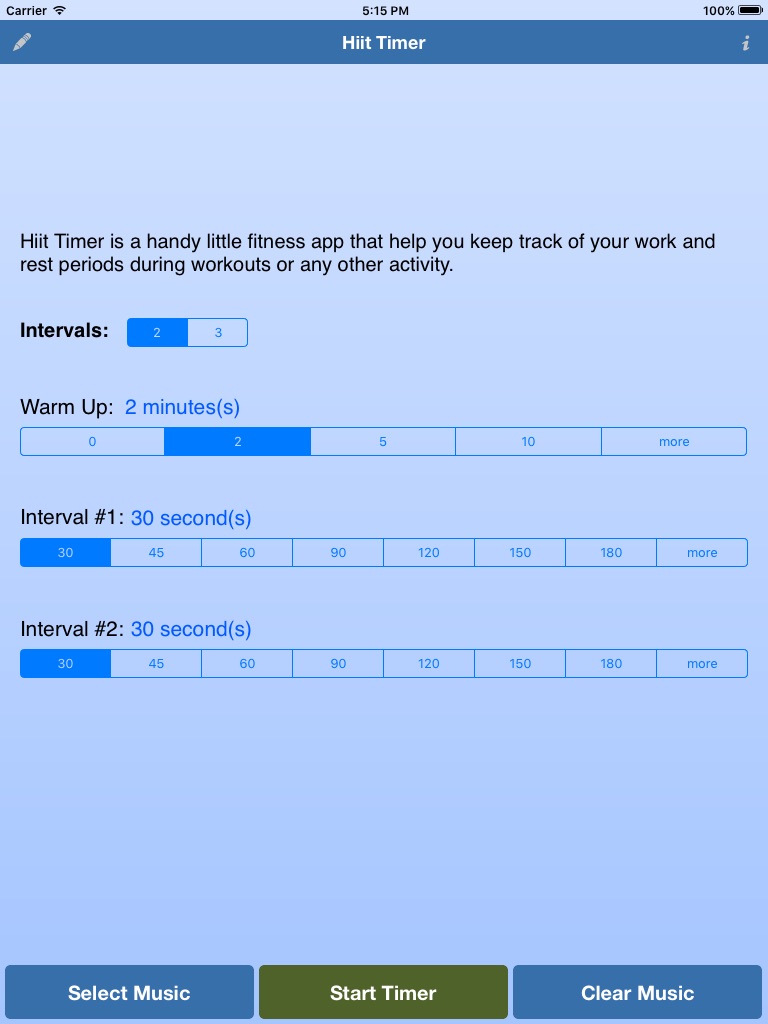 Carrier 5:15 PM 100%

Hiit Timer

i

Hiit Timer is a handy little fitness app that help you keep track of your work and rest periods during workouts or any other activity.

Intervals: 2 3

Warm Up: 2 minutes(s)

0 2 5 10 more

Interval #1: 30 second(s)

30 45 60 90 120 150 180 more

Interval #2: 30 second(s)

30 45 60 90 120 150 180 more

Select Music Start Timer Clear Music